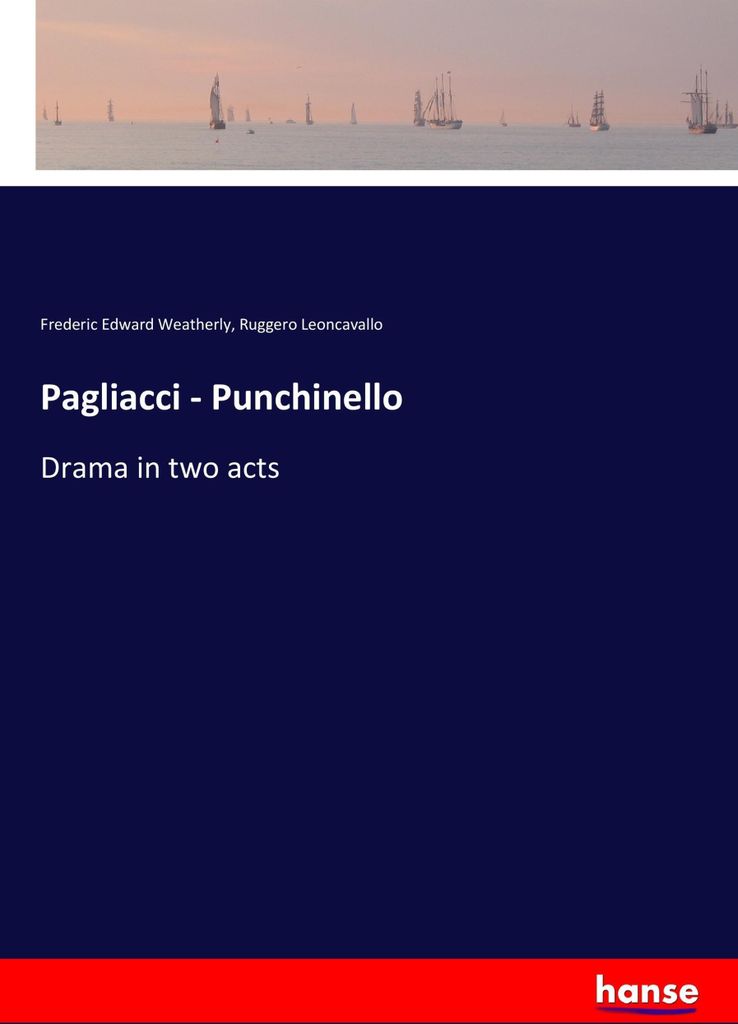 Frederic Edward Weatherly, Ruggero Leoncavallo

Pagliacci - Punchinello

Drama in two acts

hanse